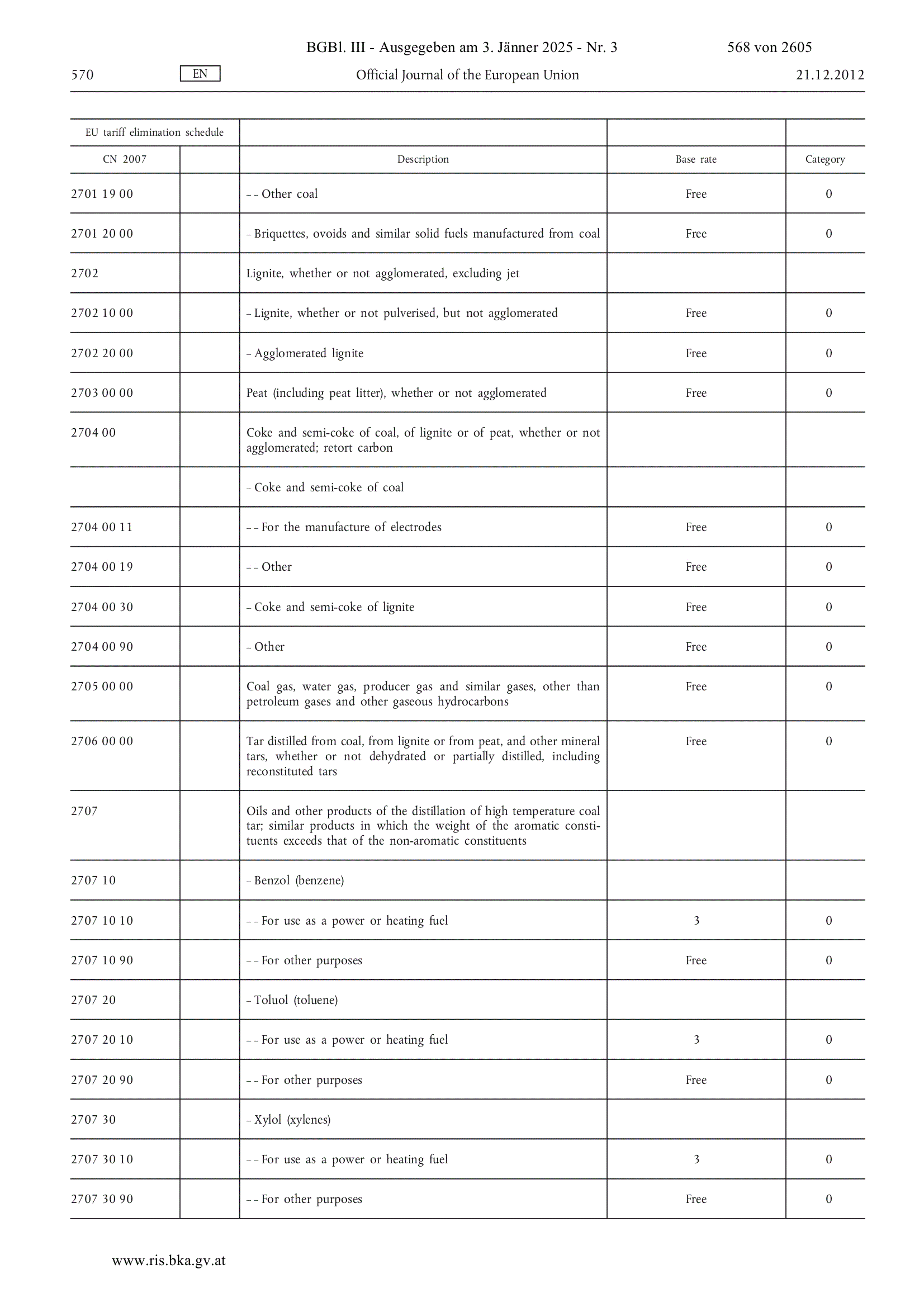 BGBl. III - Ausgegeben am 3. Jänner 2025 - Nr. 3 568 von 2605

570 EN Official Journal of the European Union 21.12.2012

| EU tariff elimination schedule | | | | |
|---|---|---|---|---|
| CN 2007 | | Description | Base rate | Category |
| 2701 19 00 | | – – Other coal | Free | 0 |
| 2701 20 00 | | – Briquettes, ovoids and similar solid fuels manufactured from coal | Free | 0 |
| 2702 | | Lignite, whether or not agglomerated, excluding jet | | |
| 2702 10 00 | | – Lignite, whether or not pulverised, but not agglomerated | Free | 0 |
| 2702 20 00 | | – Agglomerated lignite | Free | 0 |
| 2703 00 00 | | Peat (including peat litter), whether or not agglomerated | Free | 0 |
| 2704 00 | | Coke and semi-coke of coal, of lignite or of peat, whether or not agglomerated; retort carbon | | |
| | | – Coke and semi-coke of coal | | |
| 2704 00 11 | | – – For the manufacture of electrodes | Free | 0 |
| 2704 00 19 | | – – Other | Free | 0 |
| 2704 00 30 | | – Coke and semi-coke of lignite | Free | 0 |
| 2704 00 90 | | – Other | Free | 0 |
| 2705 00 00 | | Coal gas, water gas, producer gas and similar gases, other than petroleum gases and other gaseous hydrocarbons | Free | 0 |
| 2706 00 00 | | Tar distilled from coal, from lignite or from peat, and other mineral tars, whether or not dehydrated or partially distilled, including reconstituted tars | Free | 0 |
| 2707 | | Oils and other products of the distillation of high temperature coal tar; similar products in which the weight of the aromatic constituents exceeds that of the non-aromatic constituents | | |
| 2707 10 | | – Benzol (benzene) | | |
| 2707 10 10 | | – – For use as a power or heating fuel | 3 | 0 |
| 2707 10 90 | | – – For other purposes | Free | 0 |
| 2707 20 | | – Toluol (toluene) | | |
| 2707 20 10 | | – – For use as a power or heating fuel | 3 | 0 |
| 2707 20 90 | | – – For other purposes | Free | 0 |
| 2707 30 | | – Xylol (xylenes) | | |
| 2707 30 10 | | – – For use as a power or heating fuel | 3 | 0 |
| 2707 30 90 | | – – For other purposes | Free | 0 |

www.ris.bka.gv.at